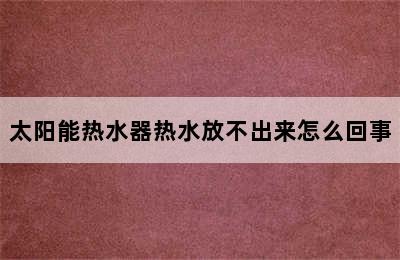 太阳能热水器热水放不出来怎么回事